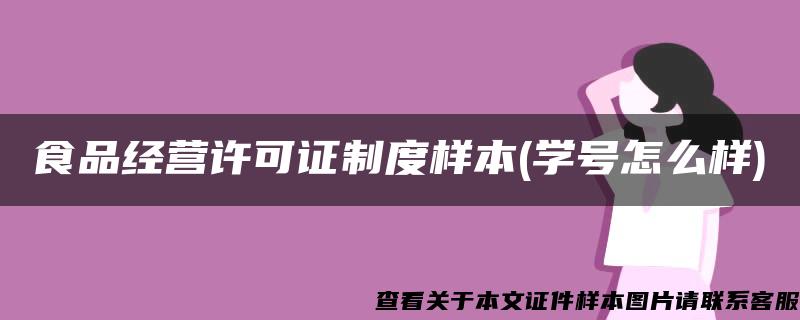 食品经营许可证制度样本(学号怎么样)

查看关于本文证件样本图片请联系客服